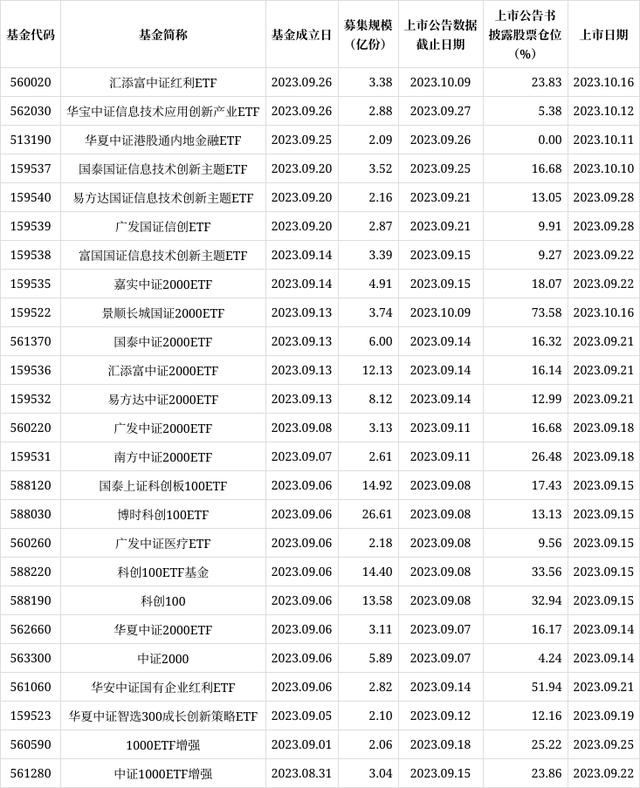 | 基金代码 | 基金简称 | 基金成立日 | 募集规模（亿份） | 上市公告数据截止日期 | 上市公告书披露股票仓位（%） | 上市日期 |
|---|---|---|---|---|---|---|
| 560020 | 汇添富中证红利ETF | 2023.09.26 | 3.38 | 2023.10.09 | 23.83 | 2023.10.16 |
| 562030 | 华宝中证信息技术应用创新产业ETF | 2023.09.26 | 2.88 | 2023.09.27 | 5.38 | 2023.10.12 |
| 513190 | 华夏中证港股通内地金融ETF | 2023.09.25 | 2.09 | 2023.09.26 | 0.00 | 2023.10.11 |
| 159537 | 国泰国证信息技术创新主题ETF | 2023.09.20 | 3.52 | 2023.09.25 | 16.68 | 2023.10.10 |
| 159540 | 易方达国证信息技术创新主题ETF | 2023.09.20 | 2.16 | 2023.09.21 | 13.05 | 2023.09.28 |
| 159539 | 广发国证信创ETF | 2023.09.20 | 2.87 | 2023.09.21 | 9.91 | 2023.09.28 |
| 159538 | 富国国证信息技术创新主题ETF | 2023.09.14 | 3.39 | 2023.09.15 | 9.27 | 2023.09.22 |
| 159535 | 嘉实中证2000ETF | 2023.09.14 | 4.91 | 2023.09.15 | 18.07 | 2023.09.22 |
| 159522 | 景顺长城国证2000ETF | 2023.09.13 | 3.74 | 2023.10.09 | 73.58 | 2023.10.16 |
| 561370 | 国泰中证2000ETF | 2023.09.13 | 6.00 | 2023.09.14 | 16.32 | 2023.09.21 |
| 159536 | 汇添富中证2000ETF | 2023.09.13 | 12.13 | 2023.09.14 | 16.14 | 2023.09.21 |
| 159532 | 易方达中证2000ETF | 2023.09.13 | 8.12 | 2023.09.14 | 12.99 | 2023.09.21 |
| 560220 | 广发中证2000ETF | 2023.09.08 | 3.13 | 2023.09.11 | 16.68 | 2023.09.18 |
| 159531 | 南方中证2000ETF | 2023.09.07 | 2.61 | 2023.09.11 | 26.48 | 2023.09.18 |
| 588120 | 国泰上证科创板100ETF | 2023.09.06 | 14.92 | 2023.09.08 | 17.43 | 2023.09.15 |
| 588030 | 博时科创100ETF | 2023.09.06 | 26.61 | 2023.09.08 | 13.13 | 2023.09.15 |
| 560260 | 广发中证医疗ETF | 2023.09.06 | 2.18 | 2023.09.08 | 9.56 | 2023.09.15 |
| 588220 | 科创100ETF基金 | 2023.09.06 | 14.40 | 2023.09.08 | 33.56 | 2023.09.15 |
| 588190 | 科创100 | 2023.09.06 | 13.58 | 2023.09.08 | 32.94 | 2023.09.15 |
| 562660 | 华夏中证2000ETF | 2023.09.06 | 3.11 | 2023.09.07 | 16.17 | 2023.09.14 |
| 563300 | 中证2000 | 2023.09.06 | 5.89 | 2023.09.07 | 4.24 | 2023.09.14 |
| 561060 | 华安中证国有企业红利ETF | 2023.09.06 | 2.82 | 2023.09.14 | 51.94 | 2023.09.21 |
| 159523 | 华夏中证智选300成长创新策略ETF | 2023.09.05 | 2.10 | 2023.09.12 | 12.16 | 2023.09.19 |
| 560590 | 1000ETF增强 | 2023.09.01 | 2.06 | 2023.09.18 | 25.22 | 2023.09.25 |
| 561280 | 中证1000ETF增强 | 2023.08.31 | 3.04 | 2023.09.15 | 23.86 | 2023.09.22 |